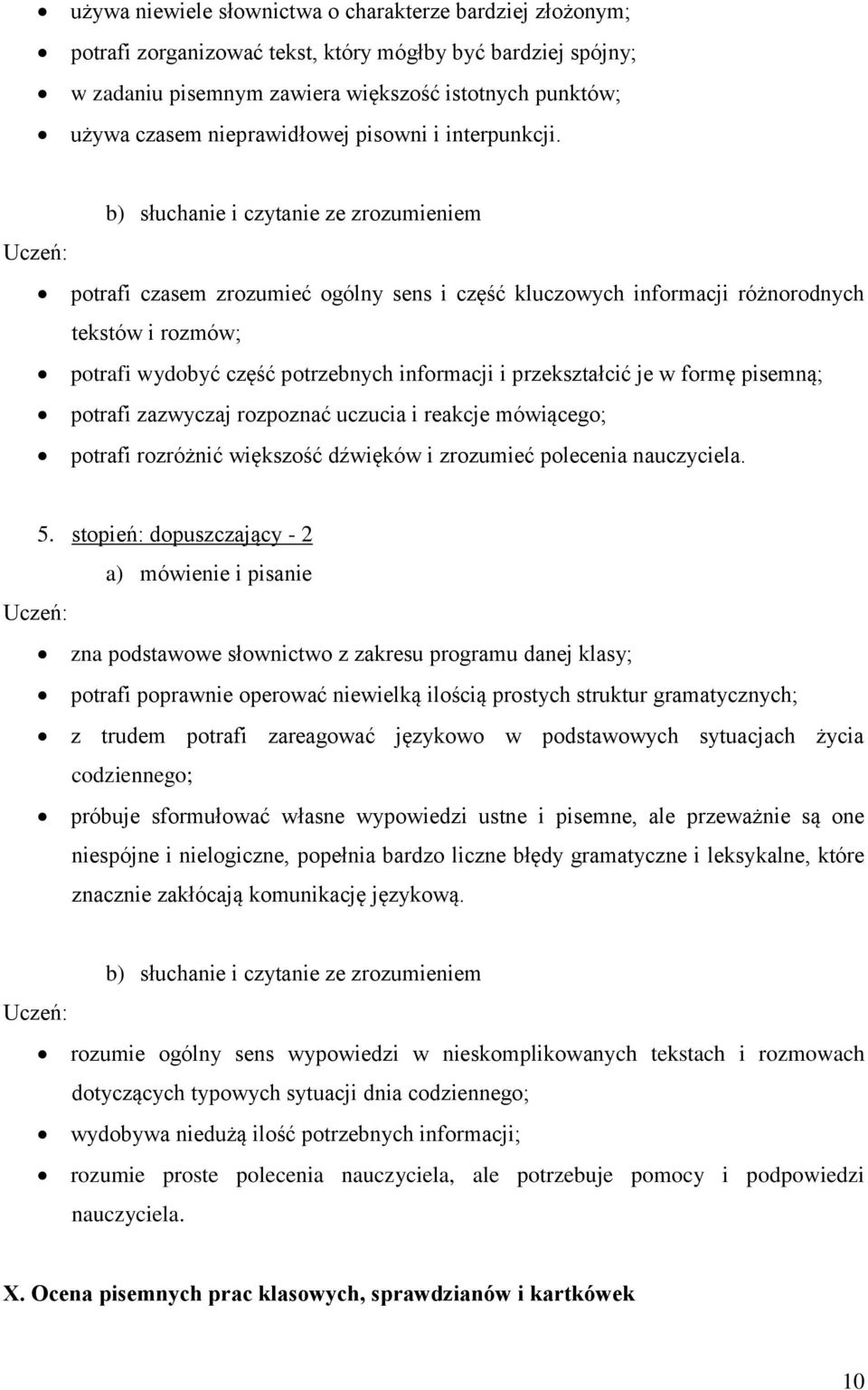 • używa niewiele słownictwa o charakterze bardziej złożonym;
• potrafi zorganizować tekst, który mógłby być bardziej spójny;
• w zadaniu pisemnym zawiera większość istotnych punktów;
• używa czasem nieprawidłowej pisowni i interpunkcji.

b) słuchanie i czytanie ze zrozumieniem

Uczeń:

• potrafi czasem zrozumieć ogólny sens i część kluczowych informacji różnorodnych tekstów i rozmów;
• potrafi wydobyć część potrzebnych informacji i przekształcić je w formę pisemną;
• potrafi zazwyczaj rozpoznać uczucia i reakcje mówiącego;
• potrafi rozróżnić większość dźwięków i zrozumieć polecenia nauczyciela.

5. stopień: dopuszczający - 2

a) mówienie i pisanie

Uczeń:

• zna podstawowe słownictwo z zakresu programu danej klasy;
• potrafi poprawnie operować niewielką ilością prostych struktur gramatycznych;
• z trudem potrafi zareagować językowo w podstawowych sytuacjach życia codziennego;
• próbuje sformułować własne wypowiedzi ustne i pisemne, ale przeważnie są one niespójne i nielogiczne, popełnia bardzo liczne błędy gramatyczne i leksykalne, które znacznie zakłócają komunikację językową.

b) słuchanie i czytanie ze zrozumieniem

Uczeń:

• rozumie ogólny sens wypowiedzi w nieskomplikowanych tekstach i rozmowach dotyczących typowych sytuacji dnia codziennego;
• wydobywa niedużą ilość potrzebnych informacji;
• rozumie proste polecenia nauczyciela, ale potrzebuje pomocy i podpowiedzi nauczyciela.

X. Ocena pisemnych prac klasowych, sprawdzianów i kartkówek

10